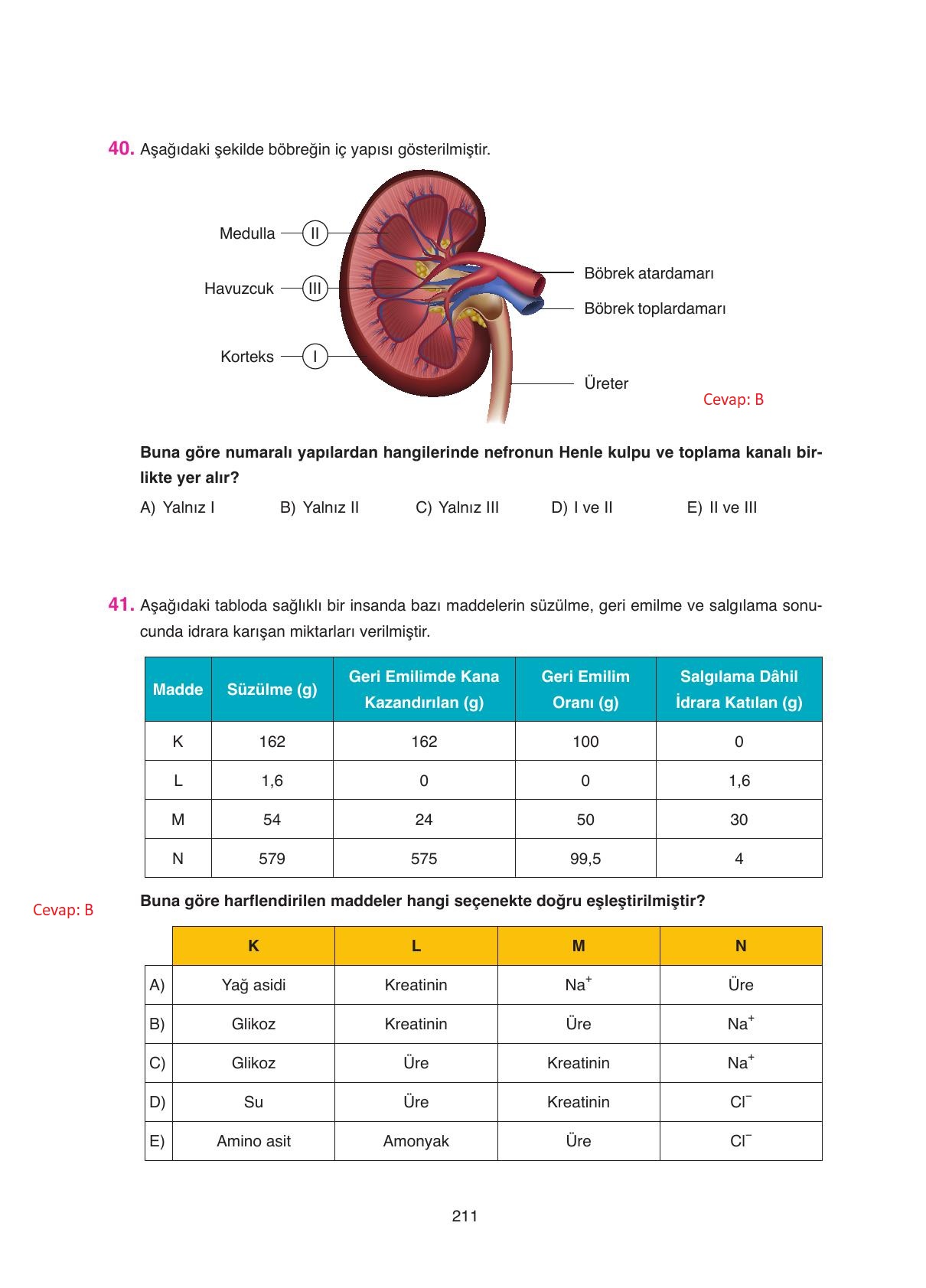 40. Aşağıdaki şekilde böbreğin iç yapısı gösterilmiştir.

Medulla II

Havuzcuk III

Korteks I

Böbrek atardamarı

Böbrek toplardamarı

Üreter

Cevap: B

Buna göre numaralı yapılardan hangilerinde nefronun Henle kulpu ve toplama kanalı birlikte yer alır?

A) Yalnız I B) Yalnız II C) Yalnız III D) I ve II E) II ve III

41. Aşağıdaki tabloda sağlıklı bir insanda bazı maddelerin süzülme, geri emilme ve salgılama sonucunda idrara karışan miktarları verilmiştir.

| Madde | Süzülme (g) | Geri Emilimde Kana Kazandırılan (g) | Geri Emilim Oranı (g) | Salgılama Dâhil İdrara Katılan (g) |
|---|---|---|---|---|
| K | 162 | 162 | 100 | 0 |
| L | 1,6 | 0 | 0 | 1,6 |
| M | 54 | 24 | 50 | 30 |
| N | 579 | 575 | 99,5 | 4 |

Cevap: B

Buna göre harflendirilen maddeler hangi seçenekte doğru eşleştirilmiştir?

| | K | L | M | N |
|---|---|---|---|---|
| A) | Yağ asidi | Kreatinin | $Na^+$ | Üre |
| B) | Glikoz | Kreatinin | Üre | $Na^+$ |
| C) | Glikoz | Üre | Kreatinin | $Na^+$ |
| D) | Su | Üre | Kreatinin | $Cl^-$ |
| E) | Amino asit | Amonyak | Üre | $Cl^-$ |

211